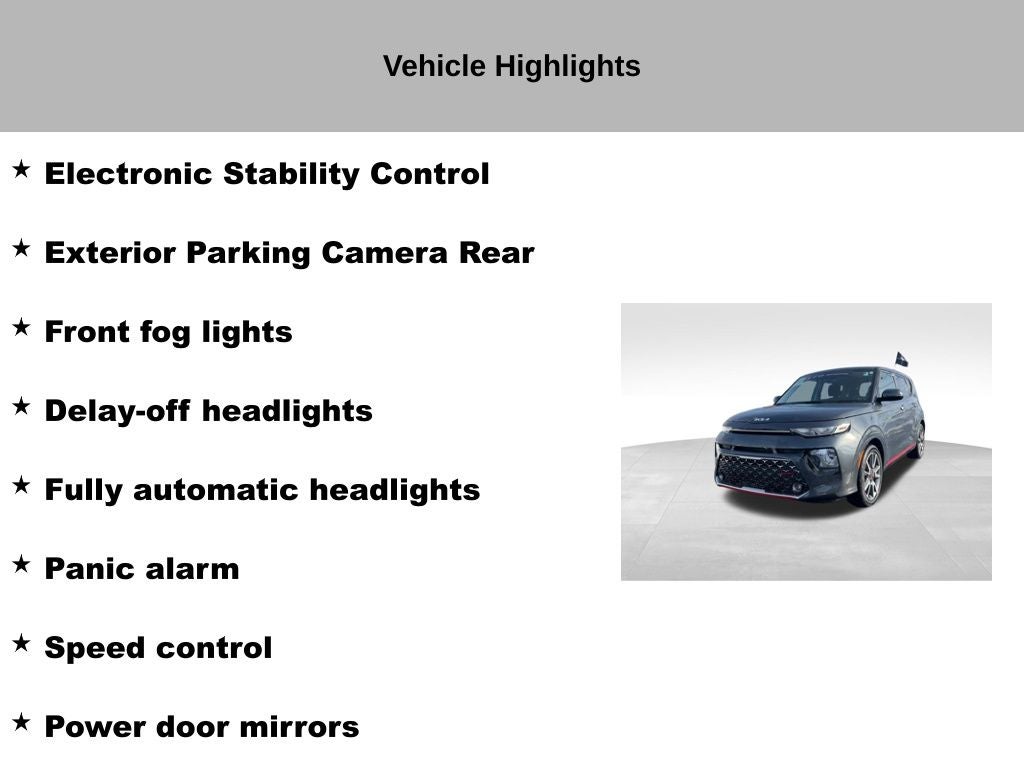 Vehicle Highlights

★ Electronic Stability Control

★ Exterior Parking Camera Rear

★ Front fog lights

★ Delay-off headlights

★ Fully automatic headlights

★ Panic alarm

★ Speed control

★ Power door mirrors